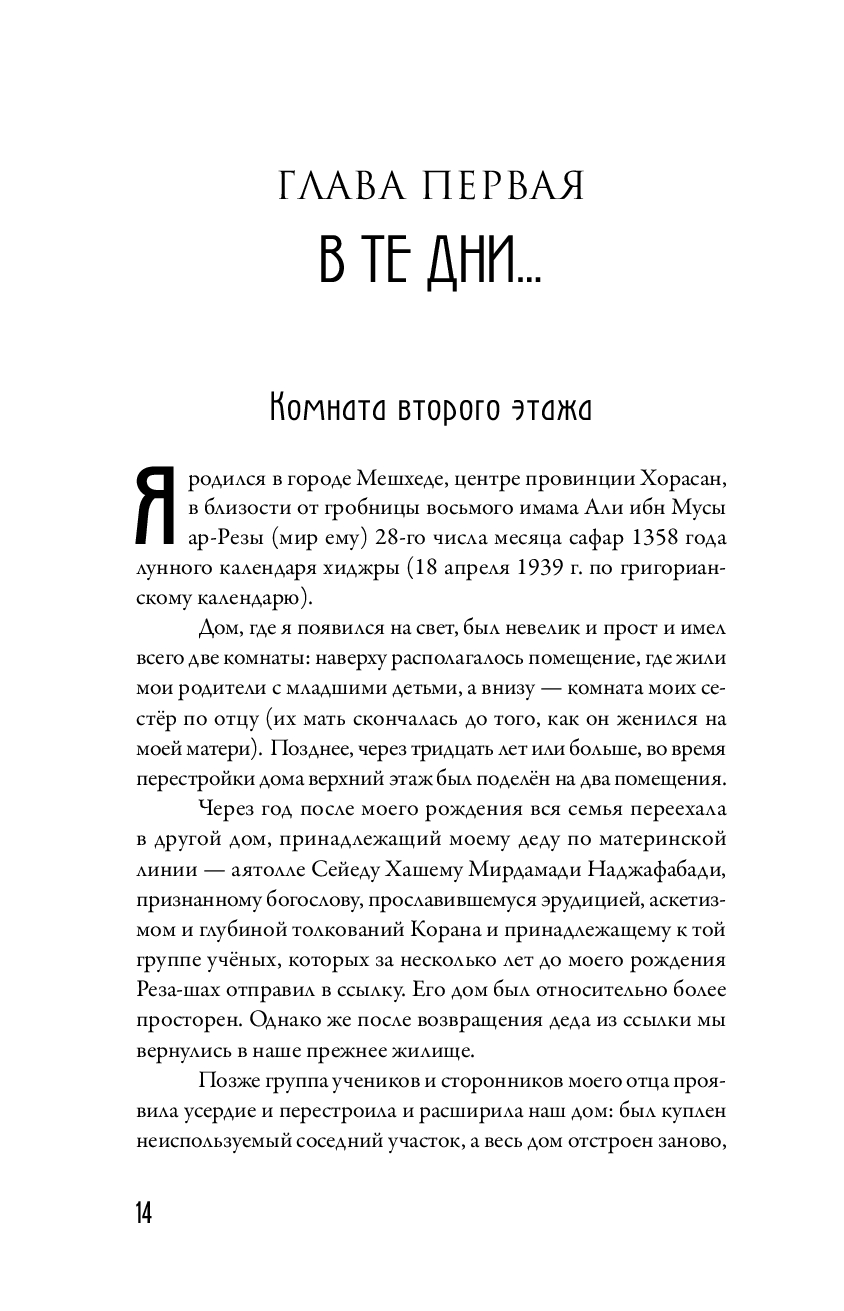 ГЛАВА ПЕРВАЯ

В ТЕ ДНИ...

Комната второго этажа

Я родился в городе Мешхеде, центре провинции Хорасан, в близости от гробницы восьмого имама Али ибн Мусы ар-Резы (мир ему) 28-го числа месяца сафар 1358 года лунного календаря хиджры (18 апреля 1939 г. по григорианскому календарю).

Дом, где я появился на свет, был невелик и прост и имел всего две комнаты: наверху располагалось помещение, где жили мои родители с младшими детьми, а внизу — комната моих сестёр по отцу (их мать скончалась до того, как он женился на моей матери). Позднее, через тридцать лет или больше, во время перестройки дома верхний этаж был поделён на два помещения.

Через год после моего рождения вся семья переехала в другой дом, принадлежащий моему деду по материнской линии — аятолле Сейеду Хашему Мирдамади Наджафабади, признанному богослову, прославившемуся эрудицией, аскетизмом и глубиной толкований Корана и принадлежащему к той группе учёных, которых за несколько лет до моего рождения Реза-шах отправил в ссылку. Его дом был относительно более просторен. Однако же после возвращения деда из ссылки мы вернулись в наше прежнее жилище.

Позже группа учеников и сторонников моего отца проявила усердие и перестроила и расширила наш дом: был куплен неиспользуемый соседний участок, а весь дом отстроен заново,

14